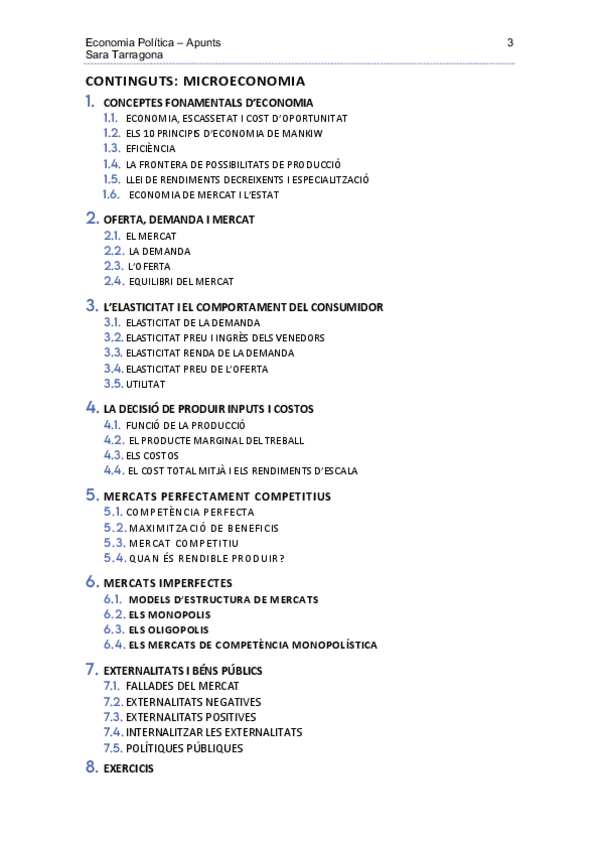 Economia Política – Apunts
Sara Tarragona

3

CONTINGUTS: MICROECONOMIA

1. CONCEPTES FONAMENTALS D'ECONOMIA
1.1. ECONOMIA, ESCASSETAT I COST D'OPORTUNITAT
1.2. ELS 10 PRINCIPIS D'ECONOMIA DE MANKIW
1.3. EFICIÈNCIA
1.4. LA FRONTERA DE POSSIBILITATS DE PRODUCCIÓ
1.5. LLEI DE RENDIMENTS DECREIXENTS I ESPECIALITZACIÓ
1.6. ECONOMIA DE MERCAT I L'ESTAT

2. OFERTA, DEMANDA I MERCAT
2.1. EL MERCAT
2.2. LA DEMANDA
2.3. L'OFERTA
2.4. EQUILIBRI DEL MERCAT

3. L'ELASTICITAT I EL COMPORTAMENT DEL CONSUMIDOR
3.1. ELASTICITAT DE LA DEMANDA
3.2. ELASTICITAT PREU I INGRÈS DELS VENEDORS
3.3. ELASTICITAT RENDA DE LA DEMANDA
3.4. ELASTICITAT PREU DE L'OFERTA
3.5. UTILITAT

4. LA DECISIÓ DE PRODUIR INPUTS I COSTOS
4.1. FUNCIÓ DE LA PRODUCCIÓ
4.2. EL PRODUCTE MARGINAL DEL TREBALL
4.3. ELS COSTOS
4.4. EL COST TOTAL MITJÀ I ELS RENDIMENTS D'ESCALA

5. MERCATS PERFECTAMENT COMPETITIUS
5.1. COMPETÈNCIA PERFECTA
5.2. MAXIMITZACIÓ DE BENEFICIS
5.3. MERCAT COMPETITIU
5.4. QUAN ÉS RENDIBLE PRODUIR?

6. MERCATS IMPERFECTES
6.1. MODELS D'ESTRUCTURA DE MERCATS
6.2. ELS MONOPOLIS
6.3. ELS OLIGOPOLIS
6.4. ELS MERCATS DE COMPETÈNCIA MONOPOLÍSTICA

7. EXTERNALITATS I BÉNS PÚBLICS
7.1. FALLADES DEL MERCAT
7.2. EXTERNALITATS NEGATIVES
7.3. EXTERNALITATS POSITIVES
7.4. INTERNALITZAR LES EXTERNALITATS
7.5. POLÍTIQUES PÚBLIQUES

8. EXERCICIS